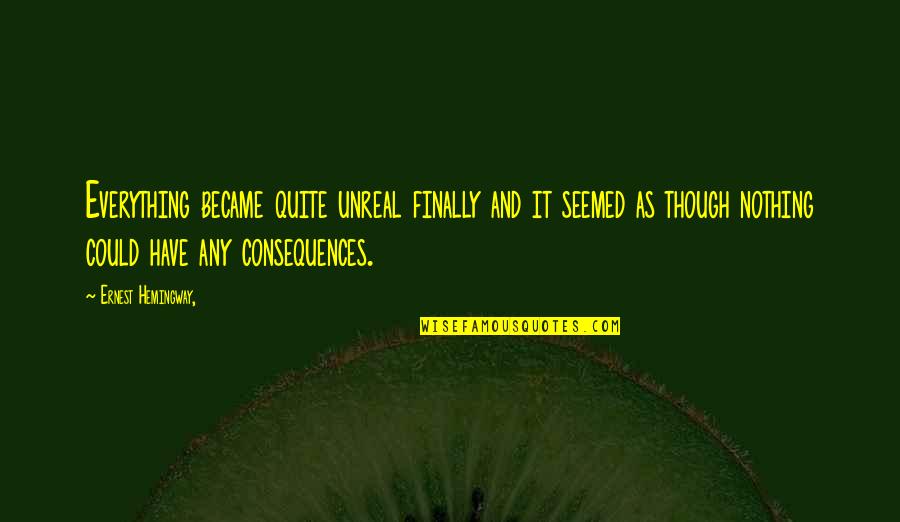 Everything became quite unreal finally and it seemed as though nothing could have any consequences.

~ Ernest Hemingway,

WISEFAMOUSQUOTES.COM